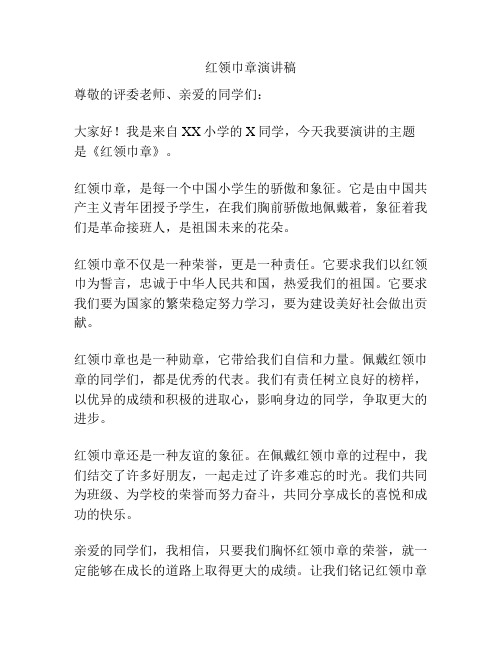 红领巾章演讲稿

尊敬的评委老师、亲爱的同学们：

大家好！我是来自 XX 小学的 X 同学，今天我要演讲的主题是《红领巾章》。

红领巾章，是每一个中国小学生的骄傲和象征。它是由中国共产主义青年团授予学生，在我们胸前骄傲地佩戴着，象征着我们是革命接班人，是祖国未来的花朵。

红领巾章不仅是一种荣誉，更是一种责任。它要求我们以红领巾为誓言，忠诚于中华人民共和国，热爱我们的祖国。它要求我们要为国家的繁荣稳定努力学习，要为建设美好社会做出贡献。

红领巾章也是一种勋章，它带给我们自信和力量。佩戴红领巾章的同学们，都是优秀的代表。我们有责任树立良好的榜样，以优异的成绩和积极的进取心，影响身边的同学，争取更大的进步。

红领巾章还是一种友谊的象征。在佩戴红领巾章的过程中，我们结交了许多好朋友，一起走过了许多难忘的时光。我们共同为班级、为学校的荣誉而努力奋斗，共同分享成长的喜悦和成功的快乐。

亲爱的同学们，我相信，只要我们胸怀红领巾章的荣誉，就一定能够在成长的道路上取得更大的成绩。让我们铭记红领巾章